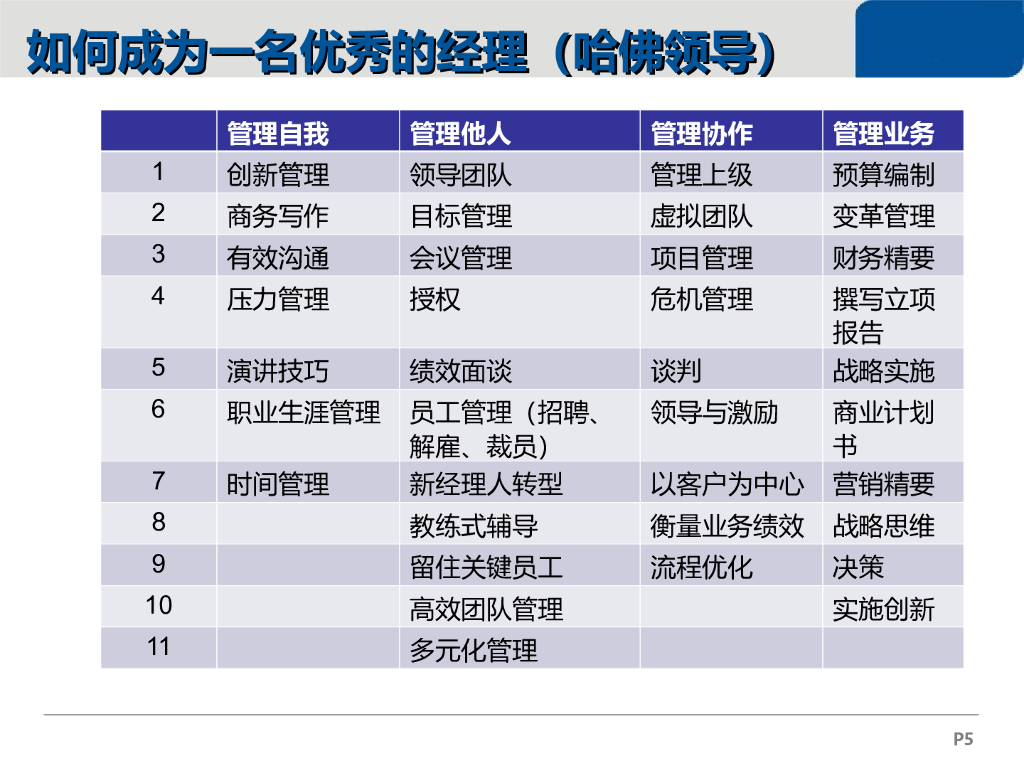 如何成为一名优秀的经理（哈佛领导）

| | 管理自我 | 管理他人 | 管理协作 | 管理业务 |
|---|---|---|---|---|
| 1 | 创新管理 | 领导团队 | 管理上级 | 预算编制 |
| 2 | 商务写作 | 目标管理 | 虚拟团队 | 变革管理 |
| 3 | 有效沟通 | 会议管理 | 项目管理 | 财务精要 |
| 4 | 压力管理 | 授权 | 危机管理 | 撰写立项报告 |
| 5 | 演讲技巧 | 绩效面谈 | 谈判 | 战略实施 |
| 6 | 职业生涯管理 | 员工管理（招聘、解雇、裁员） | 领导与激励 | 商业计划书 |
| 7 | 时间管理 | 新经理人转型 | 以客户为中心 | 营销精要 |
| 8 | | 教练式辅导 | 衡量业务绩效 | 战略思维 |
| 9 | | 留住关键员工 | 流程优化 | 决策 |
| 10 | | 高效团队管理 | | 实施创新 |
| 11 | | 多元化管理 | | |

P5